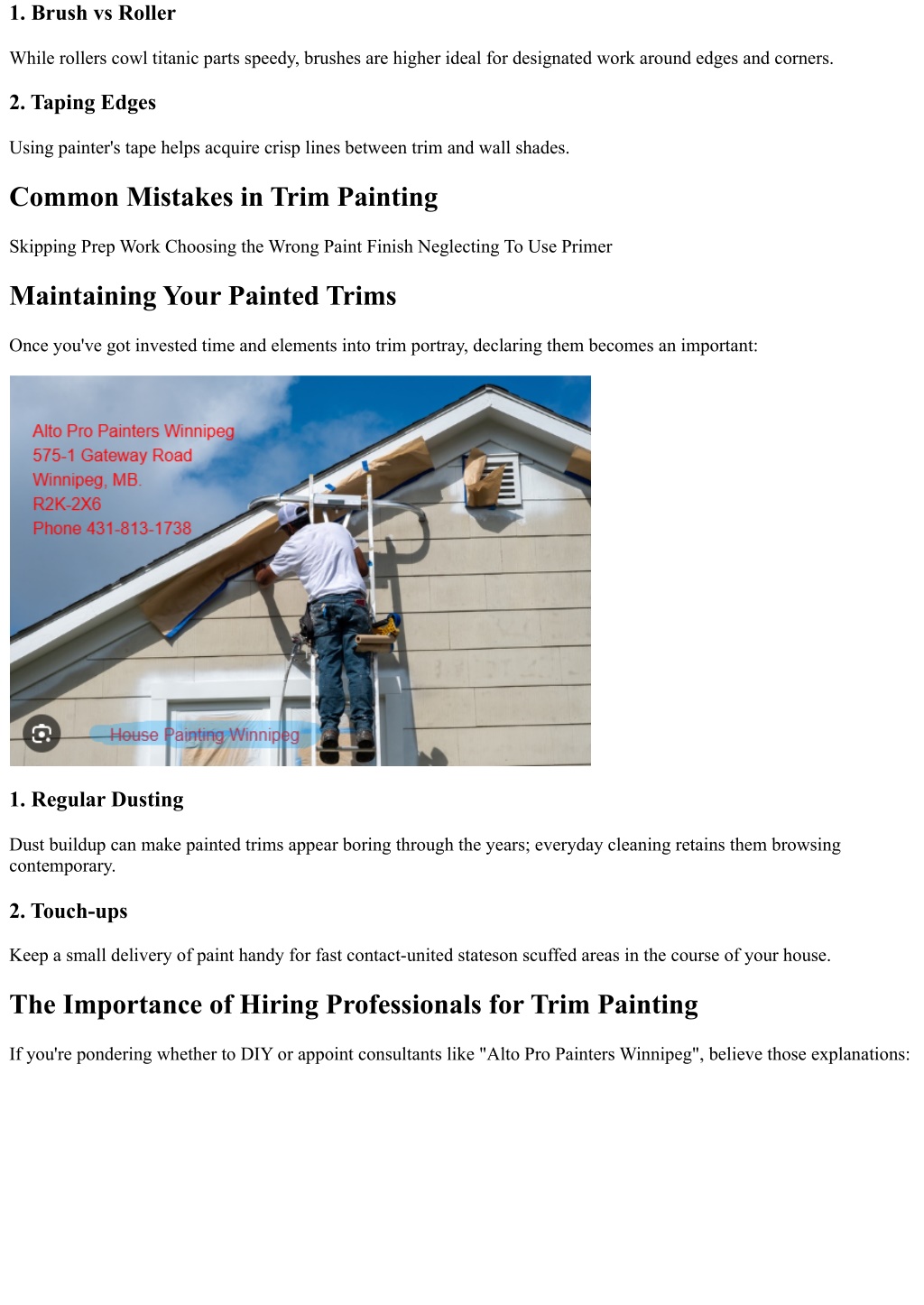 1. Brush vs Roller

While rollers cowl titanic parts speedy, brushes are higher ideal for designated work around edges and corners.

2. Taping Edges

Using painter's tape helps acquire crisp lines between trim and wall shades.

Common Mistakes in Trim Painting

Skipping Prep Work Choosing the Wrong Paint Finish Neglecting To Use Primer

Maintaining Your Painted Trims

Once you've got invested time and elements into trim portray, declaring them becomes an important:

Alto Pro Painters Winnipeg
575-1 Gateway Road
Winnipeg, MB.
R2K-2X6
Phone 431-813-1738

House Painting Winnipeg

1. Regular Dusting

Dust buildup can make painted trims appear boring through the years; everyday cleaning retains them browsing contemporary.

2. Touch-ups

Keep a small delivery of paint handy for fast contact-united stateson scuffed areas in the course of your house.

The Importance of Hiring Professionals for Trim Painting

If you're pondering whether to DIY or appoint consultants like "Alto Pro Painters Winnipeg", believe those explanations: